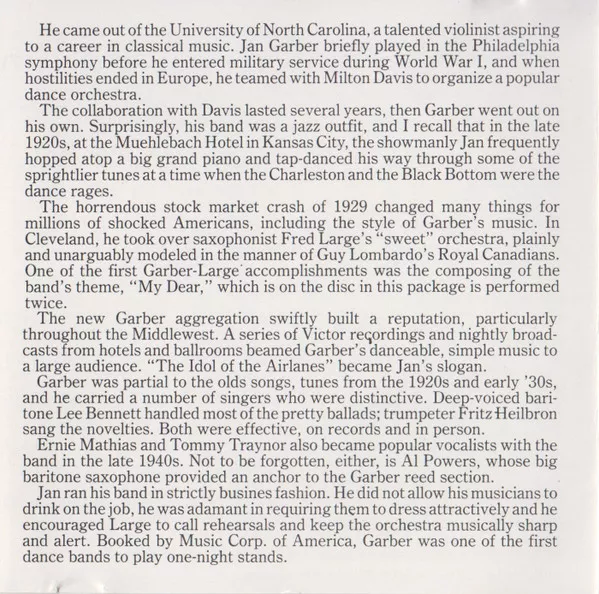 He came out of the University of North Carolina, a talented violinist aspiring to a career in classical music. Jan Garber briefly played in the Philadelphia symphony before he entered military service during World War I, and when hostilities ended in Europe, he teamed with Milton Davis to organize a popular dance orchestra.

The collaboration with Davis lasted several years, then Garber went out on his own. Surprisingly, his band was a jazz outfit, and I recall that in the late 1920s, at the Muehlebach Hotel in Kansas City, the showmanly Jan frequently hopped atop a big grand piano and tap-danced his way through some of the sprightlier tunes at a time when the Charleston and the Black Bottom were the dance rages.

The horrendous stock market crash of 1929 changed many things for millions of shocked Americans, including the style of Garber's music. In Cleveland, he took over saxophonist Fred Large's "sweet" orchestra, plainly and unarguably modeled in the manner of Guy Lombardo's Royal Canadians. One of the first Garber-Large accomplishments was the composing of the band's theme, "My Dear," which is on the disc in this package is performed twice.

The new Garber aggregation swiftly built a reputation, particularly throughout the Middlewest. A series of Victor recordings and nightly broadcasts from hotels and ballrooms beamed Garber's danceable, simple music to a large audience. "The Idol of the Airlanes" became Jan's slogan.

Garber was partial to the olds songs, tunes from the 1920s and early '30s, and he carried a number of singers who were distinctive. Deep-voiced baritone Lee Bennett handled most of the pretty ballads; trumpeter Fritz Heilbron sang the novelties. Both were effective, on records and in person.

Ernie Mathias and Tommy Traynor also became popular vocalists with the band in the late 1940s. Not to be forgotten, either, is Al Powers, whose big baritone saxophone provided an anchor to the Garber reed section.

Jan ran his band in strictly busines fashion. He did not allow his musicians to drink on the job, he was adamant in requiring them to dress attractively and he encouraged Large to call rehearsals and keep the orchestra musically sharp and alert. Booked by Music Corp. of America, Garber was one of the first dance bands to play one-night stands.